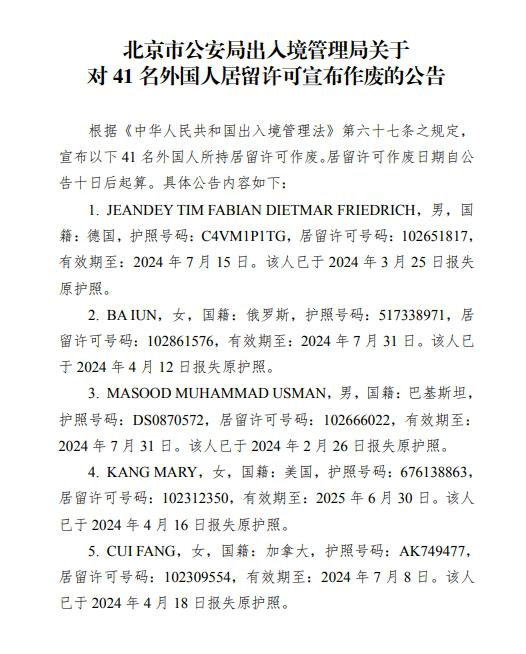 北京市公安局出入境管理局关于
对 41 名外国人居留许可宣布作废的公告

根据《中华人民共和国出入境管理法》第六十七条之规定，宣布以下 41 名外国人所持居留许可作废。居留许可作废日期自公告十日后起算。具体公告内容如下：

1. JEANDEY TIM FABIAN DIETMAR FRIEDRICH，男，国籍：德国，护照号码：C4VM1P1TG，居留许可号码：102651817，有效期至：2024 年 7 月 15 日。该人已于 2024 年 3 月 25 日报失原护照。

2. BA IUN，女，国籍：俄罗斯，护照号码：517338971，居留许可号码：102861576，有效期至：2024 年 7 月 31 日。该人已于 2024 年 4 月 12 日报失原护照。

3. MASOOD MUHAMMAD USMAN，男，国籍：巴基斯坦，护照号码：DS0870572，居留许可号码：102666022，有效期至：2024 年 7 月 31 日。该人已于 2024 年 2 月 26 日报失原护照。

4. KANG MARY，女，国籍：美国，护照号码：676138863，居留许可号码：102312350，有效期至：2025 年 6 月 30 日。该人已于 2024 年 4 月 16 日报失原护照。

5. CUI FANG，女，国籍：加拿大，护照号码：AK749477，居留许可号码：102309554，有效期至：2024 年 7 月 8 日。该人已于 2024 年 4 月 18 日报失原护照。